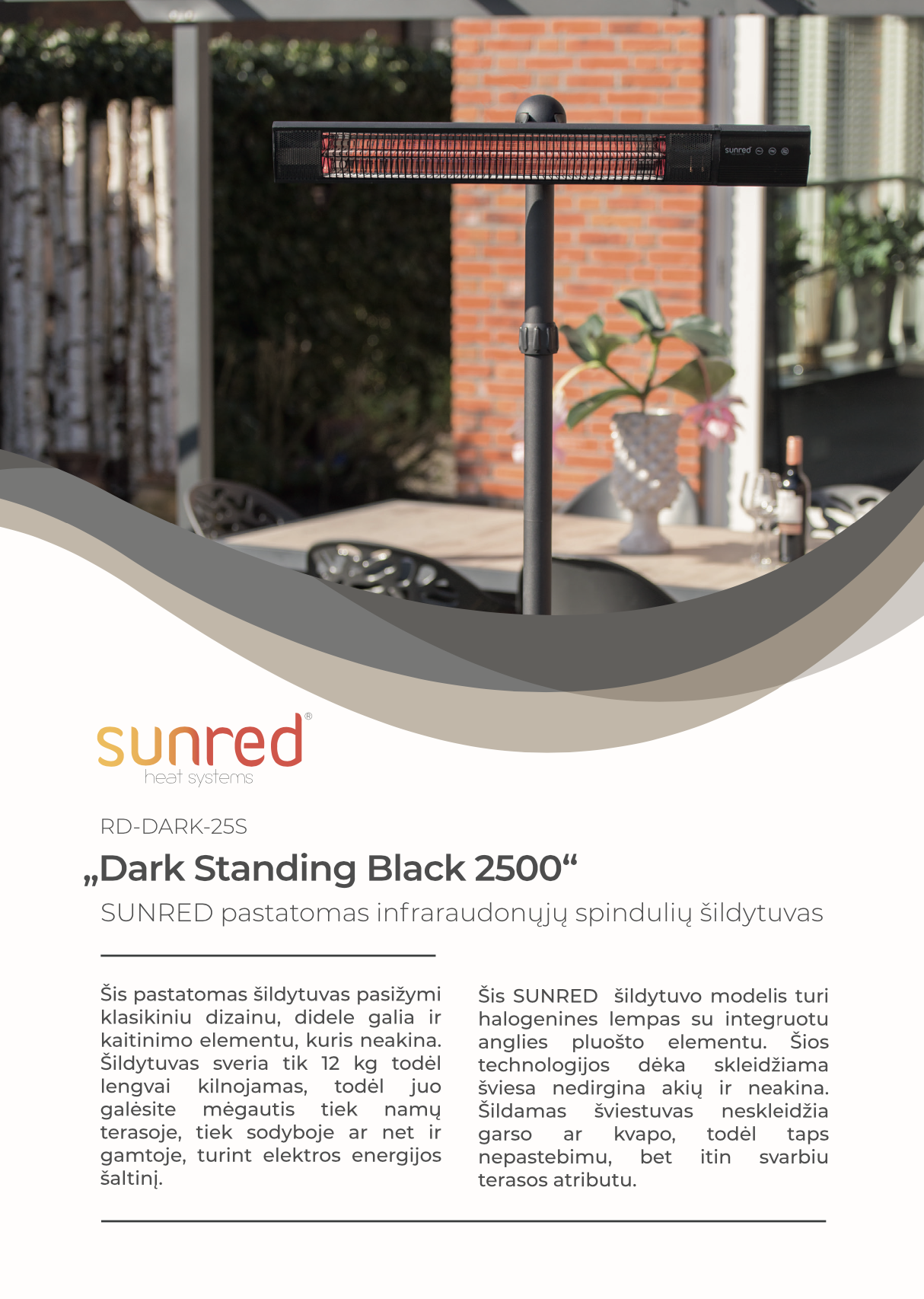 sunred

sunred®
heat systems

RD-DARK-25S

„Dark Standing Black 2500“

SUNRED pastatomas infraraudonųjų spindulių šildytuvas

Šis pastatomas šildytuvas pasižymi klasikiniu dizainu, didele galia ir kaitinimo elementu, kuris neakina. Šildytuvas sveria tik 12 kg todėl lengvai kilnojamas, todėl juo galėsite mėgautis tiek namų terasoje, tiek sodyboje ar net ir gamtoje, turint elektros energijos šaltinį.

Šis SUNRED šildytuvo modelis turi halogenines lempas su integruotu anglies pluošto elementu. Šios technologijos dėka skleidžiama šviesa nedirgina akių ir neakina. Šildamas šviestuvas neskleidžia garso ar kvapo, todėl taps nepastebimu, bet itin svarbiu terasos atributu.